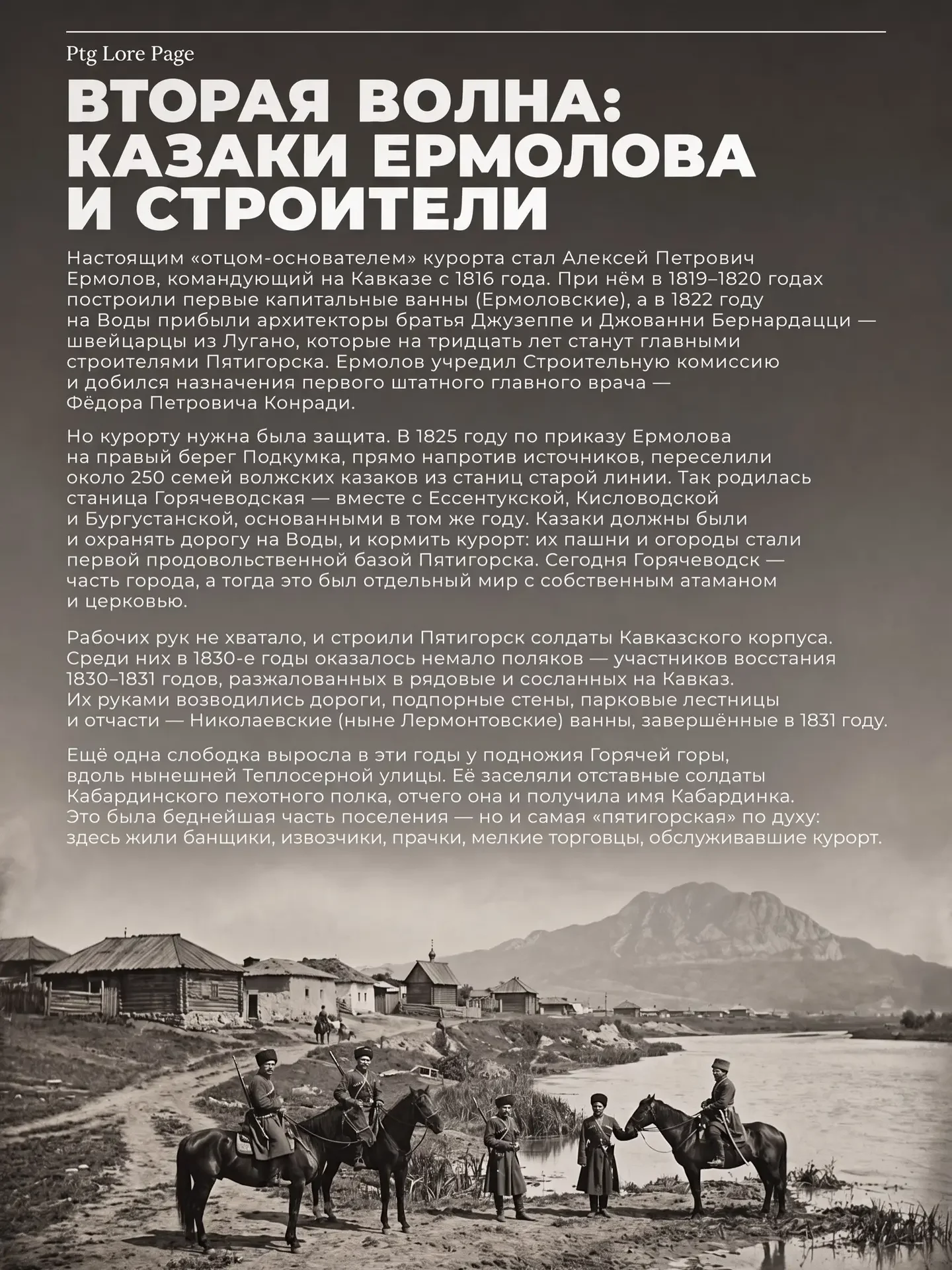 Ptg Lore Page

ВТОРАЯ ВОЛНА: КАЗАКИ ЕРМОЛОВА И СТРОИТЕЛИ

Настоящим «отцом-основателем» курорта стал Алексей Петрович Ермолов, командующий на Кавказе с 1816 года. При нём в 1819–1820 годах построили первые капитальные ванны (Ермоловские), а в 1822 году на Воды прибыли архитекторы братья Джузеппе и Джованни Бернардацци — швейцарцы из Лугано, которые на тридцать лет станут главными строителями Пятигорска. Ермолов учредил Строительную комиссию и добился назначения первого штатного главного врача — Фёдора Петровича Конради.

Но курорту нужна была защита. В 1825 году по приказу Ермолова на правый берег Подкумка, прямо напротив источников, переселили около 250 семей волжских казаков из станиц старой линии. Так родилась станица Горячеводская — вместе с Ессентукской, Кисловодской и Бургустанской, основанными в том же году. Казаки должны были и охранять дорогу на Воды, и кормить курорт: их пашни и огороды стали первой продовольственной базой Пятигорска. Сегодня Горячеводск — часть города, а тогда это был отдельный мир с собственным атаманом и церковью.

Рабочих рук не хватало, и строили Пятигорск солдаты Кавказского корпуса. Среди них в 1830-е годы оказалось немало поляков — участников восстания 1830–1831 годов, разжалованных в рядовые и сосланных на Кавказ. Их руками возводились дороги, подпорные стены, парковые лестницы и отчасти — Николаевские (ныне Лермонтовские) ванны, завершённые в 1831 году.

Ещё одна слободка выросла в эти годы у подножия Горячей горы, вдоль нынешней Теплосерной улицы. Её заселяли отставные солдаты Кабардинского пехотного полка, отчего она и получила имя Кабардинка. Это была беднейшая часть поселения — но и самая «пятигорская» по духу: здесь жили банщики, извозчики, прачки, мелкие торговцы, обслуживавшие курорт.